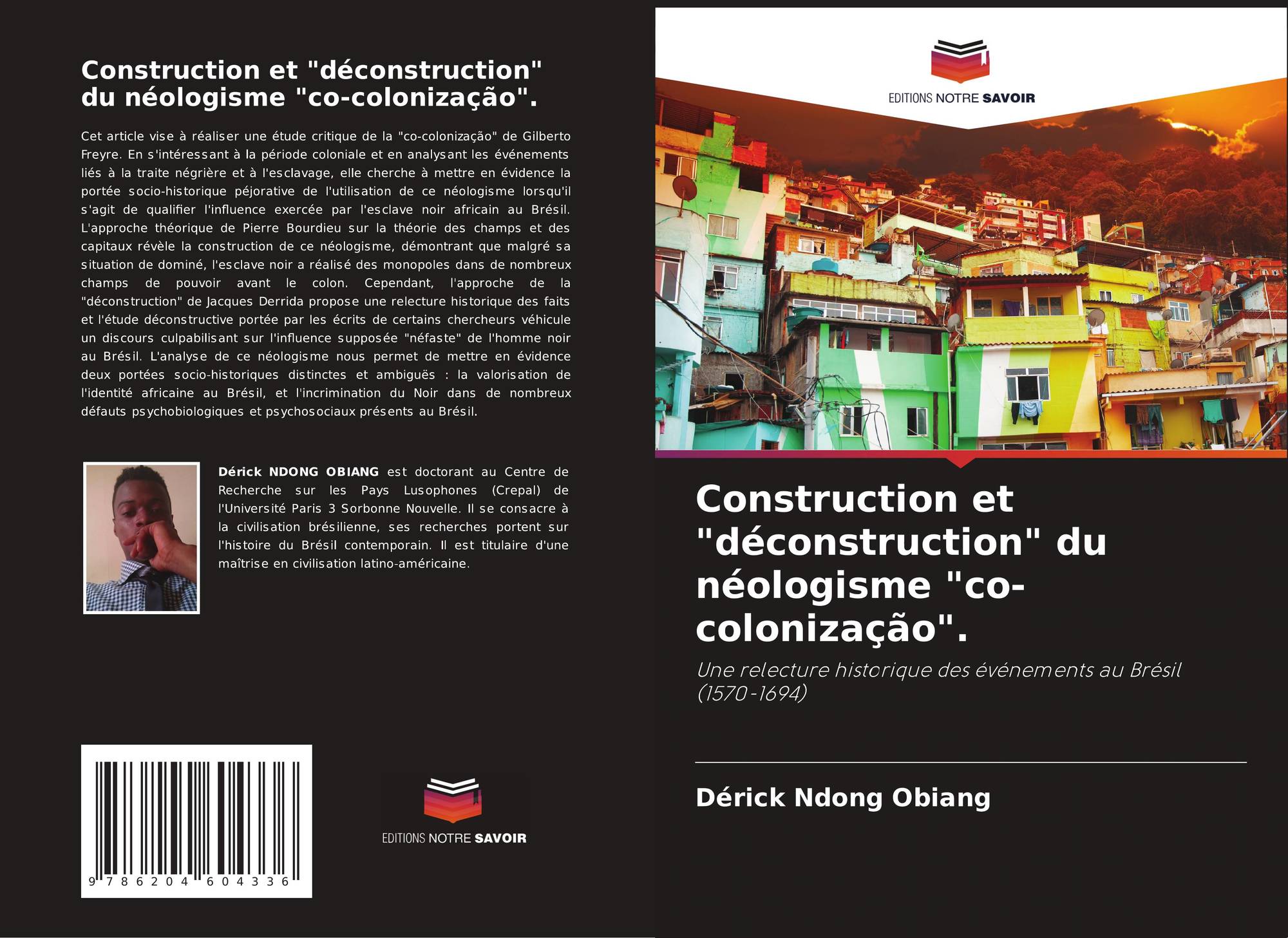 Construction et "déconstruction" du néologisme "co-colonização".

Cet article vise à réaliser une étude critique de la "co-colonização" de Gilberto Freyre. En s'intéressant à la période coloniale et en analysant les événements liés à la traite négrière et à l'esclavage, elle cherche à mettre en évidence la portée socio-historique péjorative de l'utilisation de ce néologisme lorsqu'il s'agit de qualifier l'influence exercée par l'esclave noir africain au Brésil. L'approche théorique de Pierre Bourdieu sur la théorie des champs et des capitaux révèle la construction de ce néologisme, démontrant que malgré sa situation de dominé, l'esclave noir a réalisé des monopoles dans de nombreux champs de pouvoir avant le colon. Cependant, l'approche de la "déconstruction" de Jacques Derrida propose une relecture historique des faits et l'étude déconstructive portée par les écrits de certains chercheurs véhicule un discours culpabilisant sur l'influence supposée "néfaste" de l'homme noir au Brésil. L'analyse de ce néologisme nous permet de mettre en évidence deux portées socio-historiques distinctes et ambiguës : la valorisation de l'identité africaine au Brésil, et l'incrimination du Noir dans de nombreux défauts psychobiologiques et psychosociaux présents au Brésil.

Dérick NDONG OBIANG est doctorant au Centre de Recherche sur les Pays Lusophones (Crepal) de l'Université Paris 3 Sorbonne Nouvelle. Il se consacre à la civilisation brésilienne, ses recherches portent sur l'histoire du Brésil contemporain. Il est titulaire d'une maîtrise en civilisation latino-américaine.

9 786204 604336

EDITIONS NOTRE SAVOIR

EDITIONS NOTRE SAVOIR

Construction et "déconstruction" du néologisme "co-colonização".

Une relecture historique des événements au Brésil (1570-1694)

Dérick Ndong Obiang